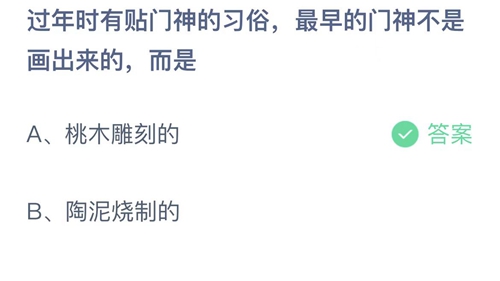 过年时有贴门神的习俗，最早的门神不是画出来的，而是

A、桃木雕刻的

答案

B、陶泥烧制的